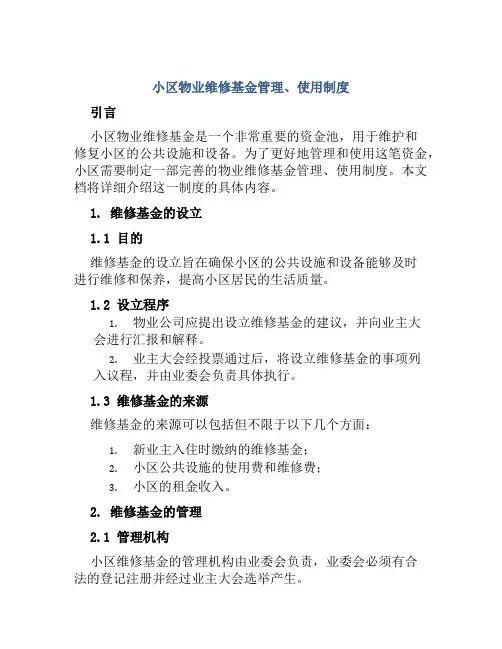 小区物业维修基金管理、使用制度

引言

小区物业维修基金是一个非常重要的资金池，用于维护和修复小区的公共设施和设备。为了更好地管理和使用这笔资金，小区需要制定一部完善的物业维修基金管理、使用制度。本文档将详细介绍这一制度的具体内容。

1. 维修基金的设立

1.1 目的

维修基金的设立旨在确保小区的公共设施和设备能够及时进行维修和保养，提高小区居民的生活质量。

1.2 设立程序

1. 物业公司应提出设立维修基金的建议，并向业主大会进行汇报和解释。
2. 业主大会经投票通过后，将设立维修基金的事项列入议程，并由业委会负责具体执行。

1.3 维修基金的来源

维修基金的来源可以包括但不限于以下几个方面：

1. 新业主入住时缴纳的维修基金；
2. 小区公共设施的使用费和维修费；
3. 小区的租金收入。

2. 维修基金的管理

2.1 管理机构

小区维修基金的管理机构由业委会负责，业委会必须有合法的登记注册并经过业主大会选举产生。